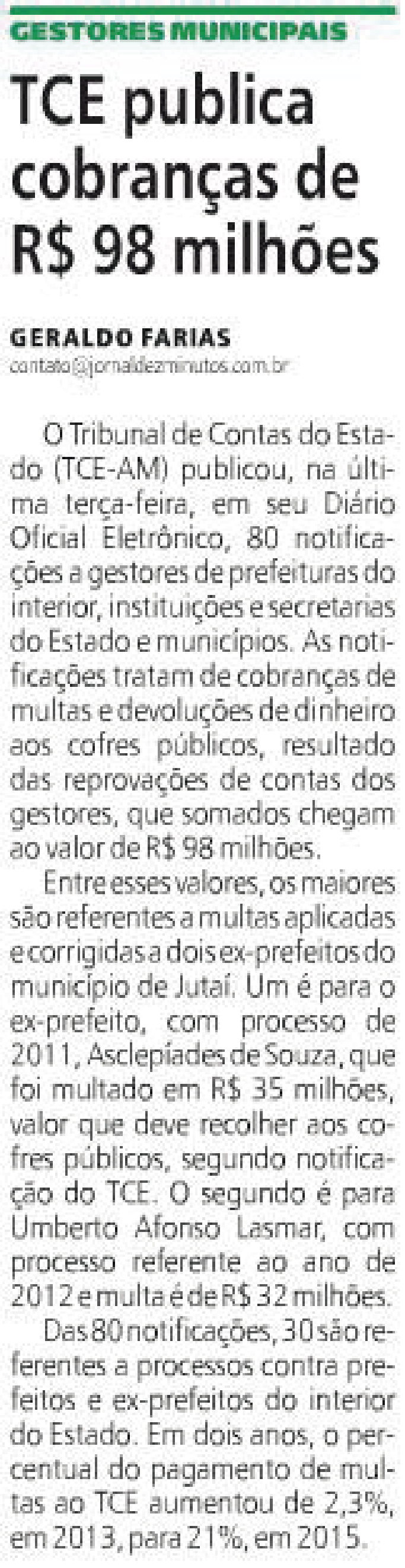 GESTORES MUNICIPAIS

TCE publica cobranças de R$ 98 milhões

GERALDO FARIAS
contato@jornaldezminutos.com.br

O Tribunal de Contas do Estado (TCE-AM) publicou, na última terça-feira, em seu Diário Oficial Eletrônico, 80 notificações a gestores de prefeituras do interior, instituições e secretarias do Estado e municípios. As notificações tratam de cobranças de multas e devoluções de dinheiro aos cofres públicos, resultado das reprovações de contas dos gestores, que somados chegam ao valor de R$ 98 milhões.

Entre esses valores, os maiores são referentes a multas aplicadas e corrigidas a dois ex-prefeitos do município de Jutaí. Um é para o ex-prefeito, com processo de 2011, Asclepíades de Souza, que foi multado em R$ 35 milhões, valor que deve recolher aos cofres públicos, segundo notificação do TCE. O segundo é para Umberto Afonso Lasmar, com processo referente ao ano de 2012 e multa é de R$ 32 milhões.

Das 80 notificações, 30 são referentes a processos contra prefeitos e ex-prefeitos do interior do Estado. Em dois anos, o percentual do pagamento de multas ao TCE aumentou de 2,3%, em 2013, para 21%, em 2015.